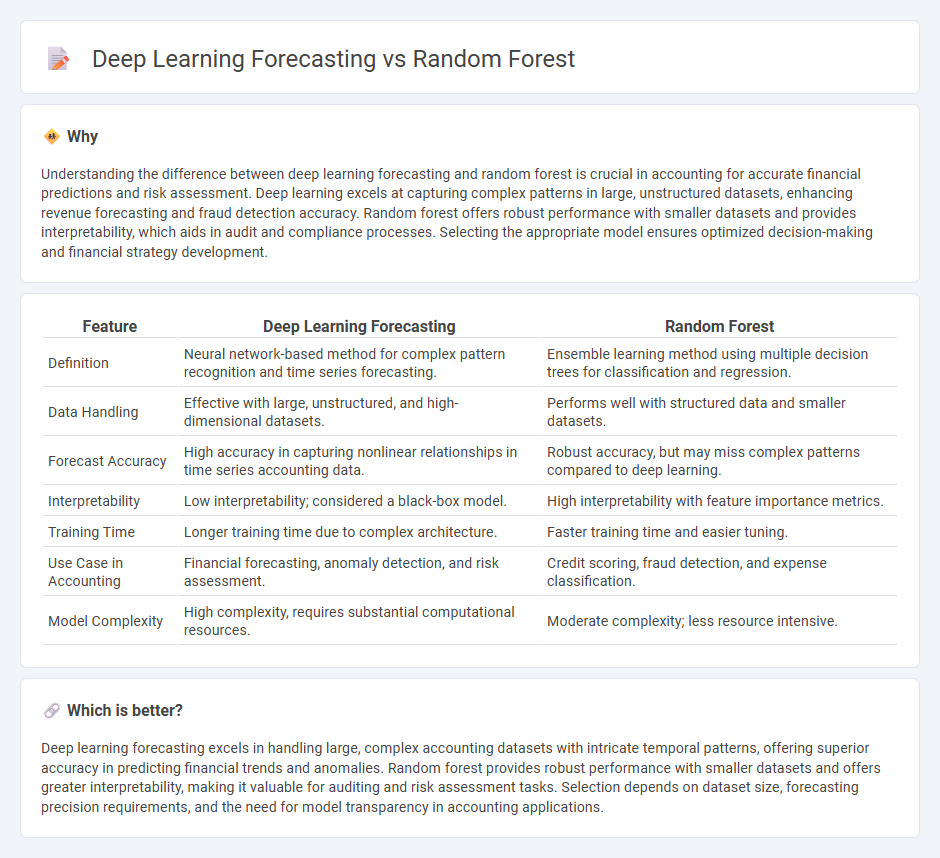 Deep Learning Forecasting vs Random Forest

Why

Understanding the difference between deep learning forecasting and random forest is crucial in accounting for accurate financial predictions and risk assessment. Deep learning excels at capturing complex patterns in large, unstructured datasets, enhancing revenue forecasting and fraud detection accuracy. Random forest offers robust performance with smaller datasets and provides interpretability, which aids in audit and compliance processes. Selecting the appropriate model ensures optimized decision-making and financial strategy development.

| Feature | Deep Learning Forecasting | Random Forest |
|---|---|---|
| Definition | Neural network-based method for complex pattern recognition and time series forecasting. | Ensemble learning method using multiple decision trees for classification and regression. |
| Data Handling | Effective with large, unstructured, and high-dimensional datasets. | Performs well with structured data and smaller datasets. |
| Forecast Accuracy | High accuracy in capturing nonlinear relationships in time series accounting data. | Robust accuracy, but may miss complex patterns compared to deep learning. |
| Interpretability | Low interpretability; considered a black-box model. | High interpretability with feature importance metrics. |
| Training Time | Longer training time due to complex architecture. | Faster training time and easier tuning. |
| Use Case in Accounting | Financial forecasting, anomaly detection, and risk assessment. | Credit scoring, fraud detection, and expense classification. |
| Model Complexity | High complexity, requires substantial computational resources. | Moderate complexity; less resource intensive. |

Which is better?

Deep learning forecasting excels in handling large, complex accounting datasets with intricate temporal patterns, offering superior accuracy in predicting financial trends and anomalies. Random forest provides robust performance with smaller datasets and offers greater interpretability, making it valuable for auditing and risk assessment tasks. Selection depends on dataset size, forecasting precision requirements, and the need for model transparency in accounting applications.